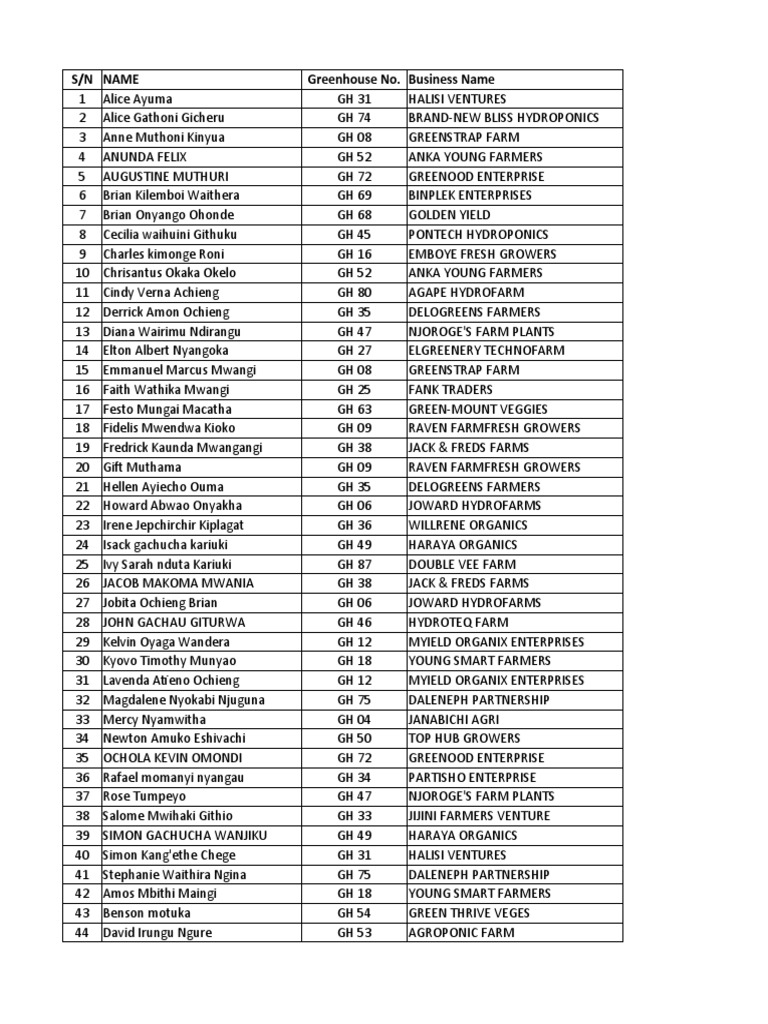 | S/N | NAME | Greenhouse No. | Business Name |
|---|---|---|---|
| 1 | Alice Ayuma | GH 31 | HALISI VENTURES |
| 2 | Alice Gathoni Gicheru | GH 74 | BRAND-NEW BLISS HYDROPONICS |
| 3 | Anne Muthoni Kinyua | GH 08 | GREENSTRAP FARM |
| 4 | ANUNDA FELIX | GH 52 | ANKA YOUNG FARMERS |
| 5 | AUGUSTINE MUTHURI | GH 72 | GREENOOD ENTERPRISE |
| 6 | Brian Kilemboi Waithera | GH 69 | BINPLEK ENTERPRISES |
| 7 | Brian Onyango Ohonde | GH 68 | GOLDEN YIELD |
| 8 | Cecilia waihuini Githuku | GH 45 | PONTECH HYDROPONICS |
| 9 | Charles kimonge Roni | GH 16 | EMBOYE FRESH GROWERS |
| 10 | Chrisantus Okaka Okelo | GH 52 | ANKA YOUNG FARMERS |
| 11 | Cindy Verna Achieng | GH 80 | AGAPE HYDROFARM |
| 12 | Derrick Amon Ochieng | GH 35 | DELOGREENS FARMERS |
| 13 | Diana Wairimu Ndirangu | GH 47 | NJOROGE'S FARM PLANTS |
| 14 | Elton Albert Nyangoka | GH 27 | ELGREENERY TECHNOFARM |
| 15 | Emmanuel Marcus Mwangi | GH 08 | GREENSTRAP FARM |
| 16 | Faith Wathika Mwangi | GH 25 | FANK TRADERS |
| 17 | Festo Mungai Macatha | GH 63 | GREEN-MOUNT VEGGIES |
| 18 | Fidelis Mwendwa Kioko | GH 09 | RAVEN FARMFRESH GROWERS |
| 19 | Fredrick Kaunda Mwangangi | GH 38 | JACK & FREDS FARMS |
| 20 | Gift Muthama | GH 09 | RAVEN FARMFRESH GROWERS |
| 21 | Hellen Ayiecho Ouma | GH 35 | DELOGREENS FARMERS |
| 22 | Howard Abwao Onyakha | GH 06 | JOWARD HYDROFARMS |
| 23 | Irene Jepchirchir Kiplagat | GH 36 | WILLRENE ORGANICS |
| 24 | Isack gachucha kariuki | GH 49 | HARAYA ORGANICS |
| 25 | Ivy Sarah nduta Kariuki | GH 87 | DOUBLE VEE FARM |
| 26 | JACOB MAKOMA MWANIA | GH 38 | JACK & FREDS FARMS |
| 27 | Jobita Ochieng Brian | GH 06 | JOWARD HYDROFARMS |
| 28 | JOHN GACHAU GITURWA | GH 46 | HYDROTEQ FARM |
| 29 | Kelvin Oyaga Wandera | GH 12 | MYIELD ORGANIX ENTERPRISES |
| 30 | Kyovo Timothy Munyao | GH 18 | YOUNG SMART FARMERS |
| 31 | Lavenda Atieno Ochieng | GH 12 | MYIELD ORGANIX ENTERPRISES |
| 32 | Magdalene Nyokabi Njuguna | GH 75 | DALENEPH PARTNERSHIP |
| 33 | Mercy Nyamwitha | GH 04 | JANABICHI AGRI |
| 34 | Newton Amuko Eshivachi | GH 50 | TOP HUB GROWERS |
| 35 | OCHOLA KEVIN OMONDI | GH 72 | GREENOOD ENTERPRISE |
| 36 | Rafael momanyi nyangau | GH 34 | PARTISHO ENTERPRISE |
| 37 | Rose Tumpeyo | GH 47 | NJOROGE'S FARM PLANTS |
| 38 | Salome Mwihaki Githio | GH 33 | JIJINI FARMERS VENTURE |
| 39 | SIMON GACHUCHA WANJIKU | GH 49 | HARAYA ORGANICS |
| 40 | Simon Kang'ethe Chege | GH 31 | HALISI VENTURES |
| 41 | Stephanie Waithira Ngina | GH 75 | DALENEPH PARTNERSHIP |
| 42 | Amos Mbithi Maingi | GH 18 | YOUNG SMART FARMERS |
| 43 | Benson motuka | GH 54 | GREEN THRIVE VEGES |
| 44 | David Irungu Ngure | GH 53 | AGROPONIC FARM |